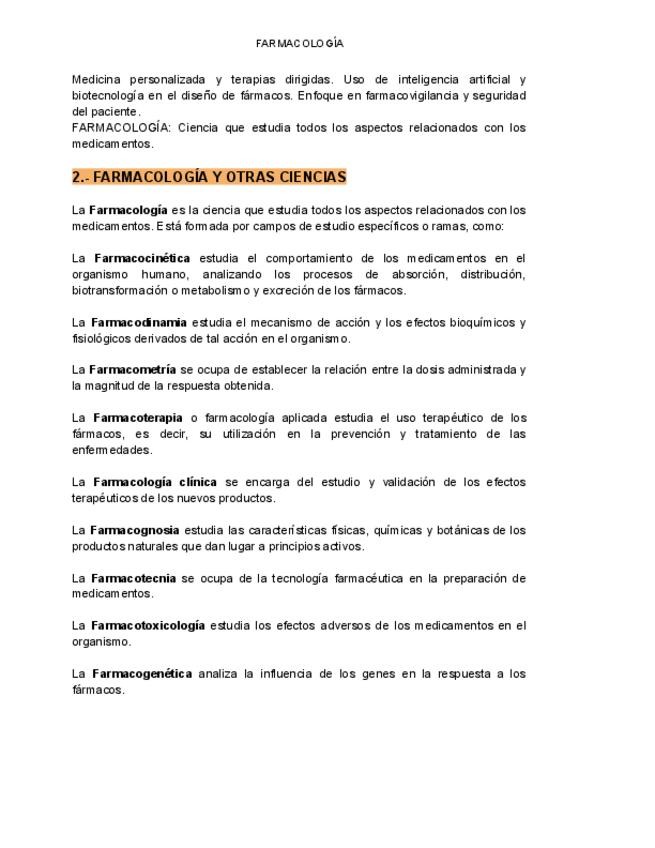 FARMACOLOGÍA

Medicina personalizada y terapias dirigidas. Uso de inteligencia artificial y biotecnología en el diseño de fármacos. Enfoque en farmacovigilancia y seguridad del paciente.
FARMACOLOGÍA: Ciencia que estudia todos los aspectos relacionados con los medicamentos.

2.- FARMACOLOGÍA Y OTRAS CIENCIAS

La Farmacología es la ciencia que estudia todos los aspectos relacionados con los medicamentos. Está formada por campos de estudio específicos o ramas, como:

La Farmacocinética estudia el comportamiento de los medicamentos en el organismo humano, analizando los procesos de absorción, distribución, biotransformación o metabolismo y excreción de los fármacos.

La Farmacodinamia estudia el mecanismo de acción y los efectos bioquímicos y fisiológicos derivados de tal acción en el organismo.

La Farmacometría se ocupa de establecer la relación entre la dosis administrada y la magnitud de la respuesta obtenida.

La Farmacoterapia o farmacología aplicada estudia el uso terapéutico de los fármacos, es decir, su utilización en la prevención y tratamiento de las enfermedades.

La Farmacología clínica se encarga del estudio y validación de los efectos terapéuticos de los nuevos productos.

La Farmacognosia estudia las características físicas, químicas y botánicas de los productos naturales que dan lugar a principios activos.

La Farmacotecnia se ocupa de la tecnología farmacéutica en la preparación de medicamentos.

La Farmacotoxicología estudia los efectos adversos de los medicamentos en el organismo.

La Farmacogenética analiza la influencia de los genes en la respuesta a los fármacos.